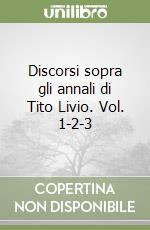 unilibro

Discorsi sopra gli annali di Tito Livio. Vol. 1-2-3

COPERTINA NON DISPONIBILE